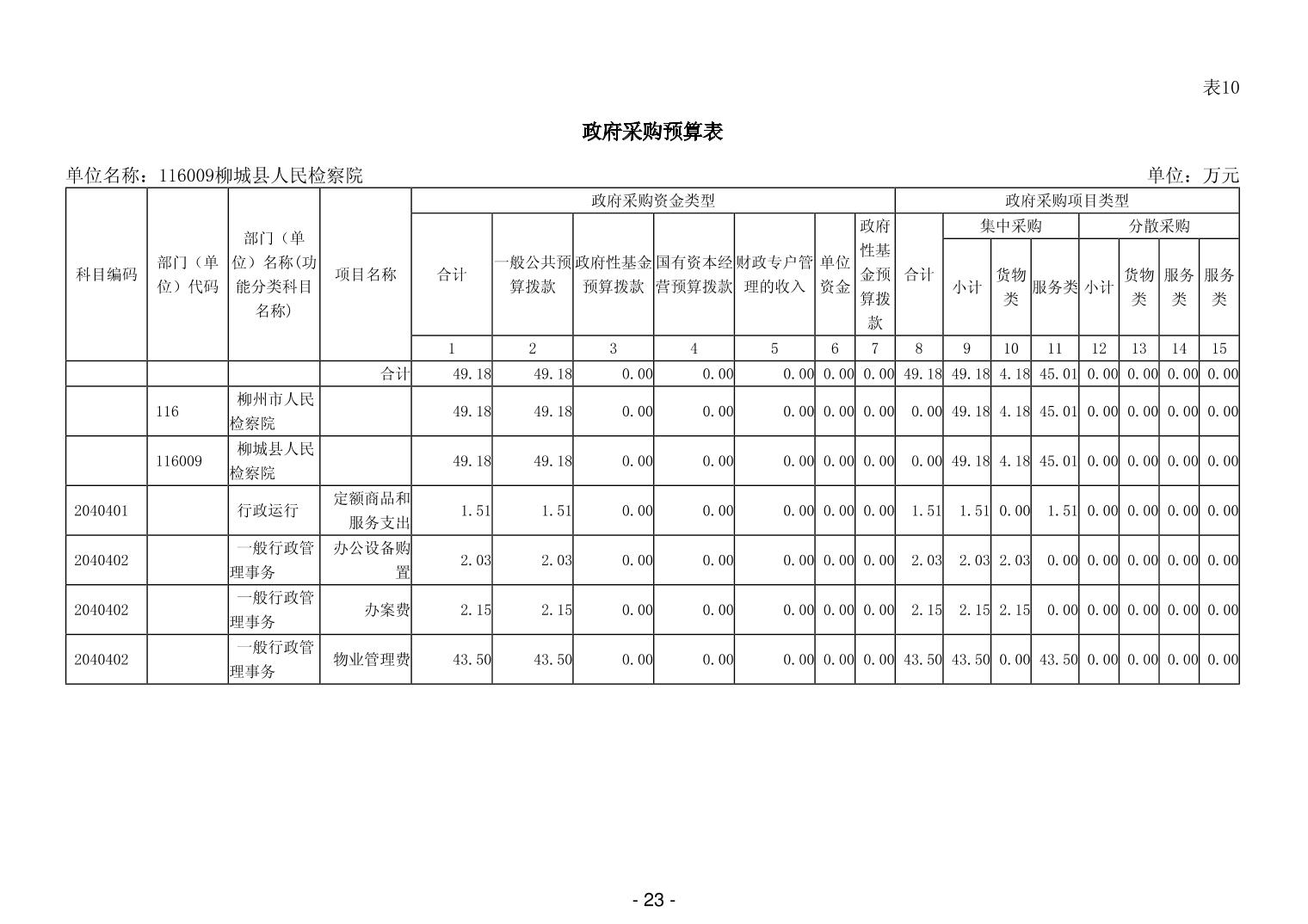 表10

政府采购预算表

单位名称：116009柳城县人民检察院

单位：万元

| 科目编码 | 部门（单位）代码 | 部门（单位）名称(功能分类科目名称) | 项目名称 | 政府采购资金类型 |  |  |  |  |  |  | 政府采购项目类型 |  |  |  |  |  |  |  |
|---|---|---|---|---|---|---|---|---|---|---|---|---|---|---|---|---|---|---|
|  |  |  |  | 合计 | 一般公共预算拨款 | 政府性基金预算拨款 | 国有资本经营预算拨款 | 财政专户管理的收入 | 单位资金 | 政府性基金预算拨款 | 合计 | 集中采购 |  |  | 分散采购 |  |  |  |
|  |  |  |  |  |  |  |  |  |  |  |  | 小计 | 货物类 | 服务类 | 小计 | 货物类 | 服务类 | 服务类 |
|  |  |  |  | 1 | 2 | 3 | 4 | 5 | 6 | 7 | 8 | 9 | 10 | 11 | 12 | 13 | 14 | 15 |
|  |  |  | 合计 | 49.18 | 49.18 | 0.00 | 0.00 | 0.00 | 0.00 | 0.00 | 49.18 | 49.18 | 4.18 | 45.01 | 0.00 | 0.00 | 0.00 | 0.00 |
|  | 116 | 柳州市人民检察院 |  | 49.18 | 49.18 | 0.00 | 0.00 | 0.00 | 0.00 | 0.00 | 0.00 | 49.18 | 4.18 | 45.01 | 0.00 | 0.00 | 0.00 | 0.00 |
|  | 116009 | 柳城县人民检察院 |  | 49.18 | 49.18 | 0.00 | 0.00 | 0.00 | 0.00 | 0.00 | 0.00 | 49.18 | 4.18 | 45.01 | 0.00 | 0.00 | 0.00 | 0.00 |
| 2040401 |  | 行政运行 | 定额商品和服务支出 | 1.51 | 1.51 | 0.00 | 0.00 | 0.00 | 0.00 | 0.00 | 1.51 | 1.51 | 0.00 | 1.51 | 0.00 | 0.00 | 0.00 | 0.00 |
| 2040402 |  | 一般行政管理事务 | 办公设备购置 | 2.03 | 2.03 | 0.00 | 0.00 | 0.00 | 0.00 | 0.00 | 2.03 | 2.03 | 2.03 | 0.00 | 0.00 | 0.00 | 0.00 | 0.00 |
| 2040402 |  | 一般行政管理事务 | 办案费 | 2.15 | 2.15 | 0.00 | 0.00 | 0.00 | 0.00 | 0.00 | 2.15 | 2.15 | 2.15 | 0.00 | 0.00 | 0.00 | 0.00 | 0.00 |
| 2040402 |  | 一般行政管理事务 | 物业管理费 | 43.50 | 43.50 | 0.00 | 0.00 | 0.00 | 0.00 | 0.00 | 43.50 | 43.50 | 0.00 | 43.50 | 0.00 | 0.00 | 0.00 | 0.00 |

- 23 -